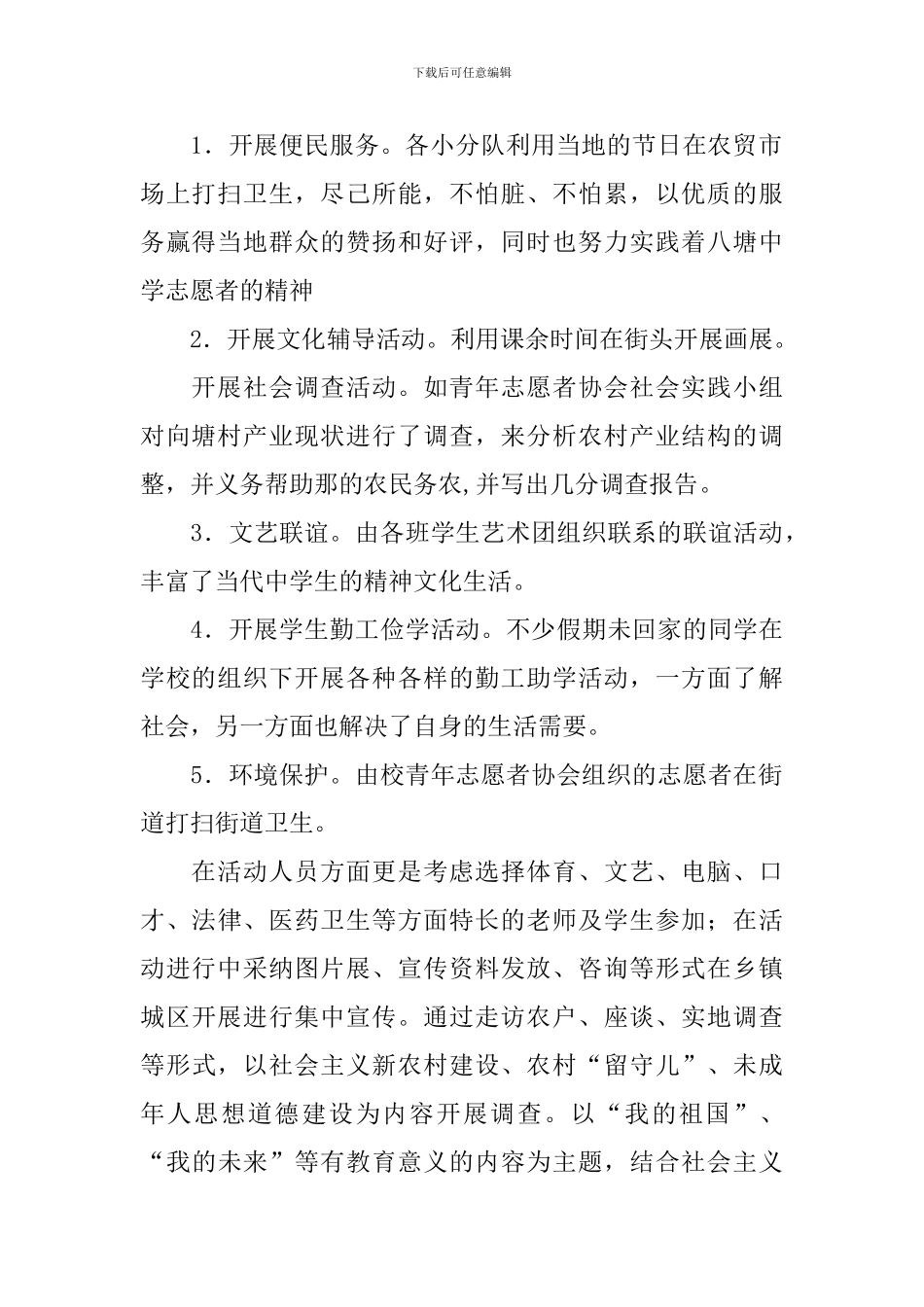 下载后可任意编辑

1．开展便民服务。各小分队利用当地的节日在农贸市场上打扫卫生，尽己所能，不怕脏、不怕累，以优质的服务赢得当地群众的赞扬和好评，同时也努力实践着八塘中学志愿者的精神

2．开展文化辅导活动。利用课余时间在街头开展画展。

开展社会调查活动。如青年志愿者协会社会实践小组对向塘村产业现状进行了调查，来分析农村产业结构的调整，并义务帮助那的农民务农,并写出几分调查报告。

3．文艺联谊。由各班学生艺术团组织联系的联谊活动，丰富了当代中学生的精神文化生活。

4．开展学生勤工俭学活动。不少假期未回家的同学在学校的组织下开展各种各样的勤工助学活动，一方面了解社会，另一方面也解决了自身的生活需要。

5．环境保护。由校青年志愿者协会组织的志愿者在街道打扫街道卫生。

在活动人员方面更是考虑选择体育、文艺、电脑、口才、法律、医药卫生等方面特长的老师及学生参加；在活动进行中采纳图片展、宣传资料发放、咨询等形式在乡镇城区开展进行集中宣传。通过走访农户、座谈、实地调查等形式，以社会主义新农村建设、农村“留守儿”、未成年人思想道德建设为内容开展调查。以“我的祖国”、“我的未来”等有教育意义的内容为主题，结合社会主义